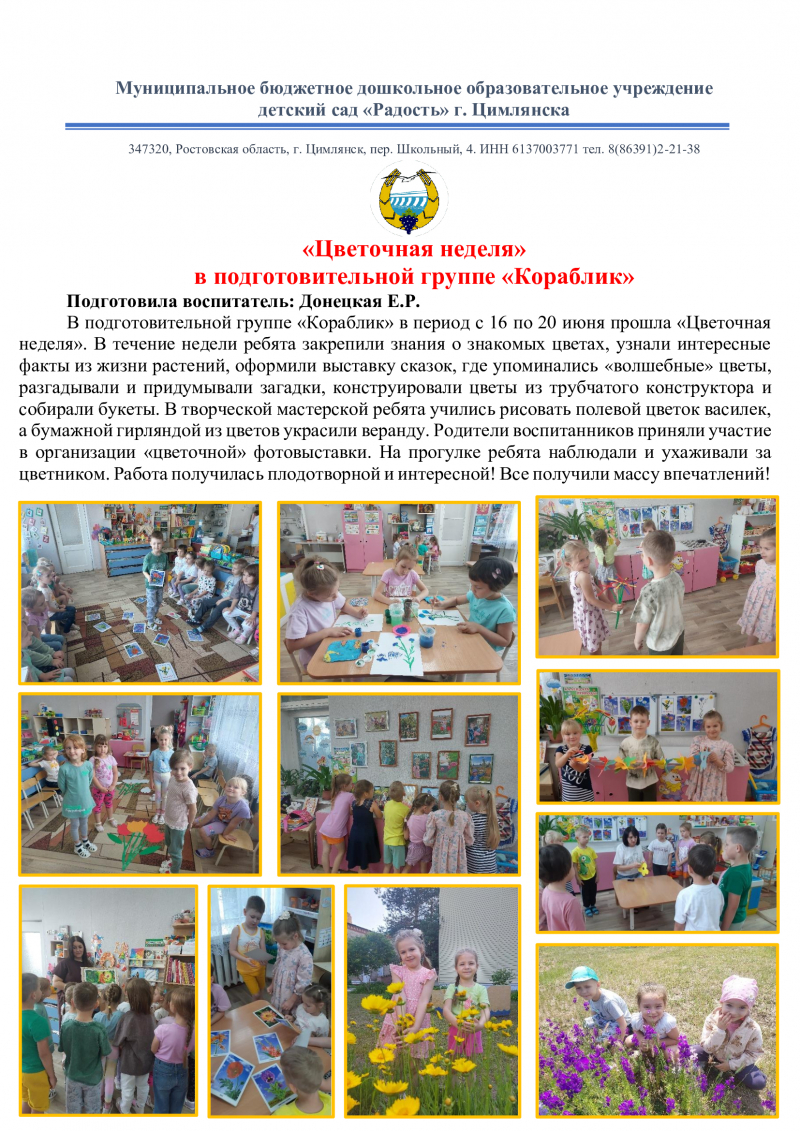 Муниципальное бюджетное дошкольное образовательное учреждение
детский сад «Радость» г. Цимлянска

347320, Ростовская область, г. Цимлянск, пер. Школьный, 4. ИНН 6137003771 тел. 8(86391)2-21-38

«Цветочная неделя»
в подготовительной группе «Кораблик»

Подготовила воспитатель: Донецкая Е.Р.

В подготовительной группе «Кораблик» в период с 16 по 20 июня прошла «Цветочная неделя». В течение недели ребята закрепили знания о знакомых цветах, узнали интересные факты из жизни растений, оформили выставку сказок, где упоминались «волшебные» цветы, разгадывали и придумывали загадки, конструировали цветы из трубчатого конструктора и собирали букеты. В творческой мастерской ребята учились рисовать полевой цветок василек, а бумажной гирляндой из цветов украсили веранду. Родители воспитанников приняли участие в организации «цветочной» фотовыставки. На прогулке ребята наблюдали и ухаживали за цветником. Работа получилась плодотворной и интересной! Все получили массу впечатлений!